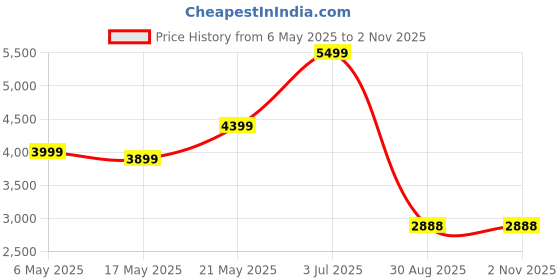 CheapestInIndia.com

Price History from 6 May 2025 to 2 Nov 2025

5,500
5,000
4,500
4,00
3,500
3,000
2,500

3999
3899
4399
5499
2888
2888

6 May 2025
17 May 2025
21 May 2025
3 Jul 2025
30 Aug 2025
2 Nov 2025